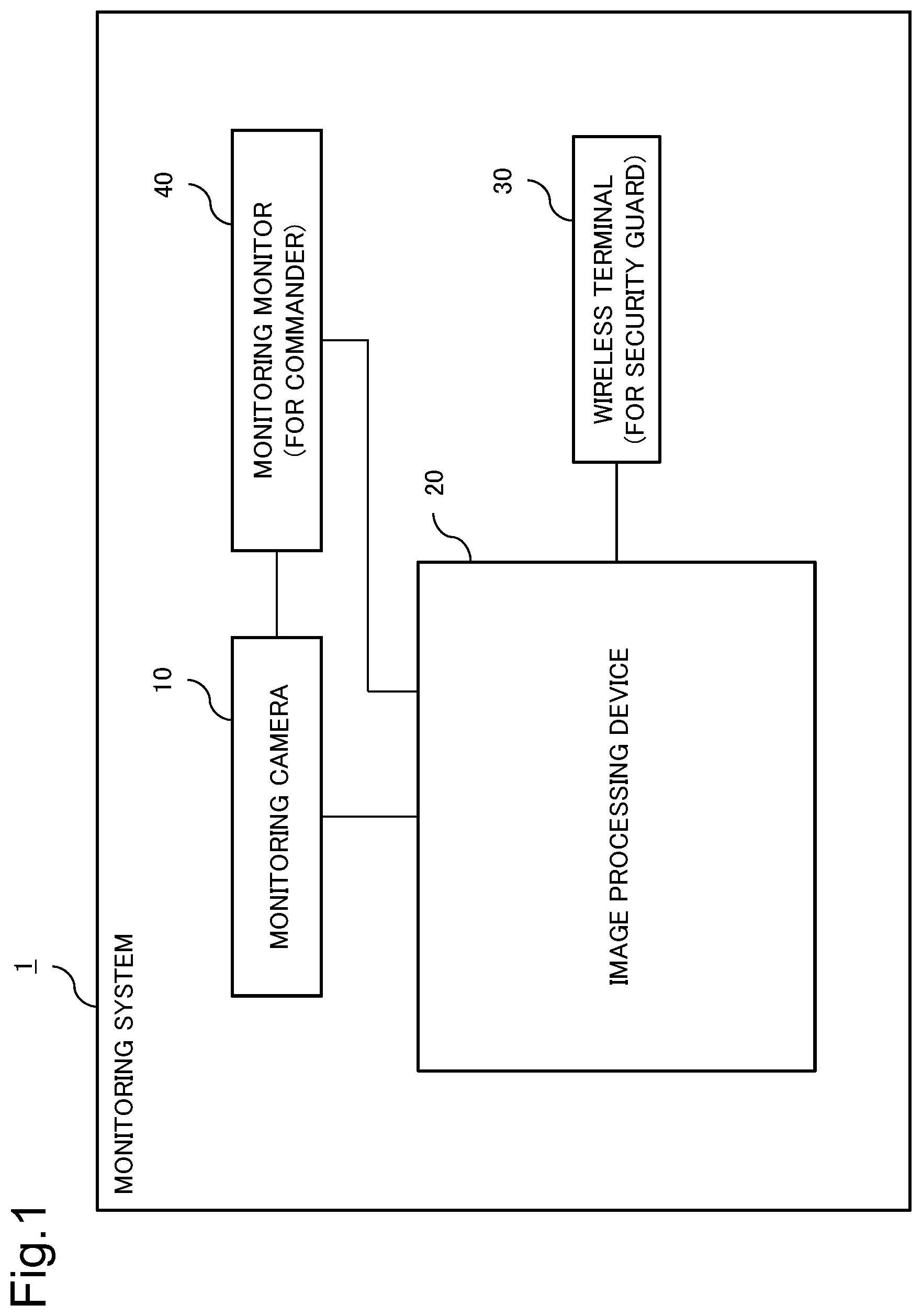 Fig.1

1

MONITORING SYSTEM

10

MONITORING CAMERA

40

MONITORING MONITOR
(FOR COMMANDER)

20

IMAGE PROCESSING DEVICE

30

WIRELESS TERMINAL
(FOR SECURITY GUARD)